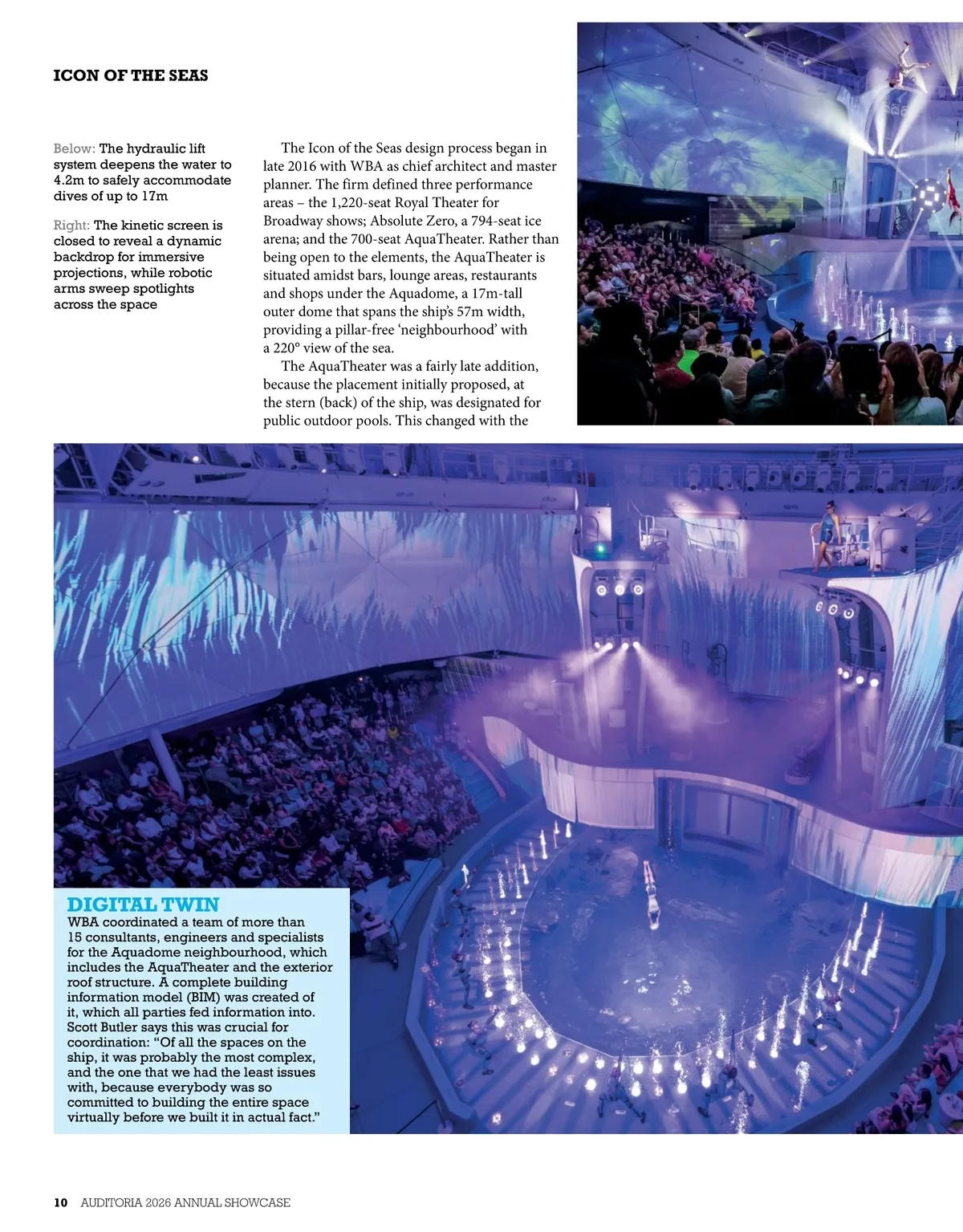 ICON OF THE SEAS

Below: The hydraulic lift system deepens the water to 4.2m to safely accommodate dives of up to 17m

Right: The kinetic screen is closed to reveal a dynamic backdrop for immersive projections, while robotic arms sweep spotlights across the space

The Icon of the Seas design process began in late 2016 with WBA as chief architect and master planner. The firm defined three performance areas – the 1,220-seat Royal Theater for Broadway shows; Absolute Zero, a 794-seat ice arena; and the 700-seat AquaTheater. Rather than being open to the elements, the AquaTheater is situated amidst bars, lounge areas, restaurants and shops under the Aquadome, a 17m-tall outer dome that spans the ship's 57m width, providing a pillar-free 'neighbourhood' with a 220° view of the sea.

The AquaTheater was a fairly late addition, because the placement initially proposed, at the stern (back) of the ship, was designated for public outdoor pools. This changed with the

DIGITAL TWIN
WBA coordinated a team of more than 15 consultants, engineers and specialists for the Aquadome neighbourhood, which includes the AquaTheater and the exterior roof structure. A complete building information model (BIM) was created of it, which all parties fed information into. Scott Butler says this was crucial for coordination: "Of all the spaces on the ship, it was probably the most complex, and the one that we had the least issues with, because everybody was so committed to building the entire space virtually before we built it in actual fact."

10 AUDITORIA 2026 ANNUAL SHOWCASE